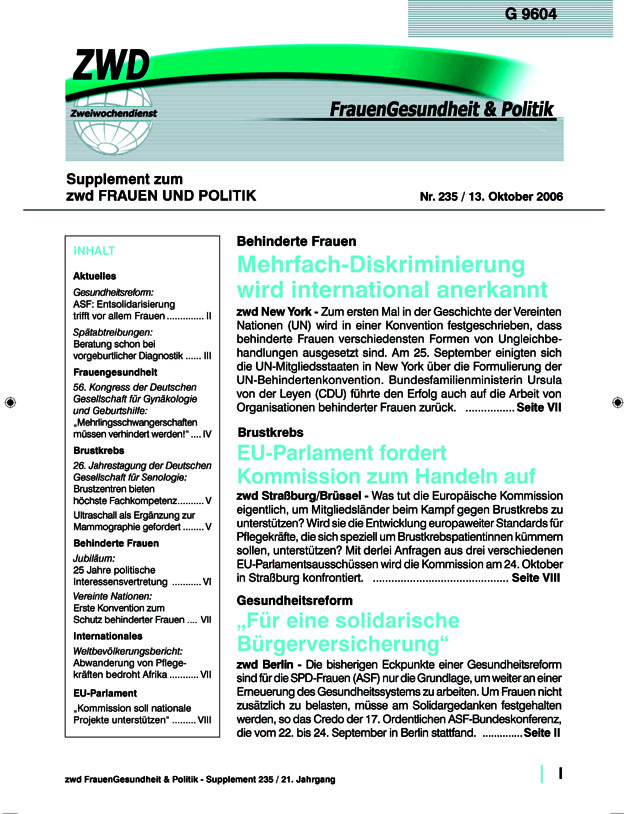 G 9604

ZWD

Zweiwochendienst

FrauenGesundheit & Politik

Supplement zum
zwd FRAUEN UND POLITIK

Nr. 235 / 13. Oktober 2006

INHALT

Aktuelles

Gesundheitsreform:
ASF: Entsolidarisierung trifft vor allem Frauen .............. II

Spätabtreibungen:
Beratung schon bei vorgeburtlicher Diagnostik ...... III

Frauengesundheit

56. Kongress der Deutschen Gesellschaft für Gynäkologie und Geburtshilfe:
„Mehrlingsschwangerschaften müssen verhindert werden!" .... IV

Brustkrebs

26. Jahrestagung der Deutschen Gesellschaft für Senologie:
Brustzentren bieten höchste Fachkompetenz .......... V
Ultraschall als Ergänzung zur Mammographie gefordert ........ V

Behinderte Frauen

Jubiläum:
25 Jahre politische Interessensvertretung ........... VI

Vereinte Nationen:
Erste Konvention zum Schutz behinderter Frauen .... VII

Internationales

Weltbevölkerungsbericht:
Abwanderung von Pflegekräften bedroht Afrika ........... VII

EU-Parlament

„Kommission soll nationale Projekte unterstützen" ......... VIII

Behinderte Frauen

Mehrfach-Diskriminierung wird international anerkannt

zwd New York - Zum ersten Mal in der Geschichte der Vereinten Nationen (UN) wird in einer Konvention festgeschrieben, dass behinderte Frauen verschiedensten Formen von Ungleichbehandlungen ausgesetzt sind. Am 25. September einigten sich die UN-Mitgliedsstaaten in New York über die Formulierung der UN-Behindertenkonvention. Bundesfamilienministerin Ursula von der Leyen (CDU) führte den Erfolg auch auf die Arbeit von Organisationen behinderter Frauen zurück. ................ Seite VII

Brustkrebs

EU-Parlament fordert Kommission zum Handeln auf

zwd Straßburg/Brüssel - Was tut die Europäische Kommission eigentlich, um Mitgliedsländer beim Kampf gegen Brustkrebs zu unterstützen? Wird sie die Entwicklung europaweiter Standards für Pflegekräfte, die sich speziell um Brustkrebspatientinnen kümmern sollen, unterstützen? Mit derlei Anfragen aus drei verschiedenen EU-Parlamentsausschüssen wird die Kommission am 24. Oktober in Straßburg konfrontiert. ............................................ Seite VIII

Gesundheitsreform

„Für eine solidarische Bürgerversicherung"

zwd Berlin - Die bisherigen Eckpunkte einer Gesundheitsreform sind für die SPD-Frauen (ASF) nur die Grundlage, um weiter an einer Erneuerung des Gesundheitssystems zu arbeiten. Um Frauen nicht zusätzlich zu belasten, müsse am Solidargedanken festgehalten werden, so das Credo der 17. Ordentlichen ASF-Bundeskonferenz, die vom 22. bis 24. September in Berlin stattfand. ............. Seite II

zwd FrauenGesundheit & Politik - Supplement 235 / 21. Jahrgang

I